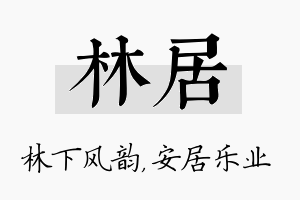 林居

林下风韵,安居乐业